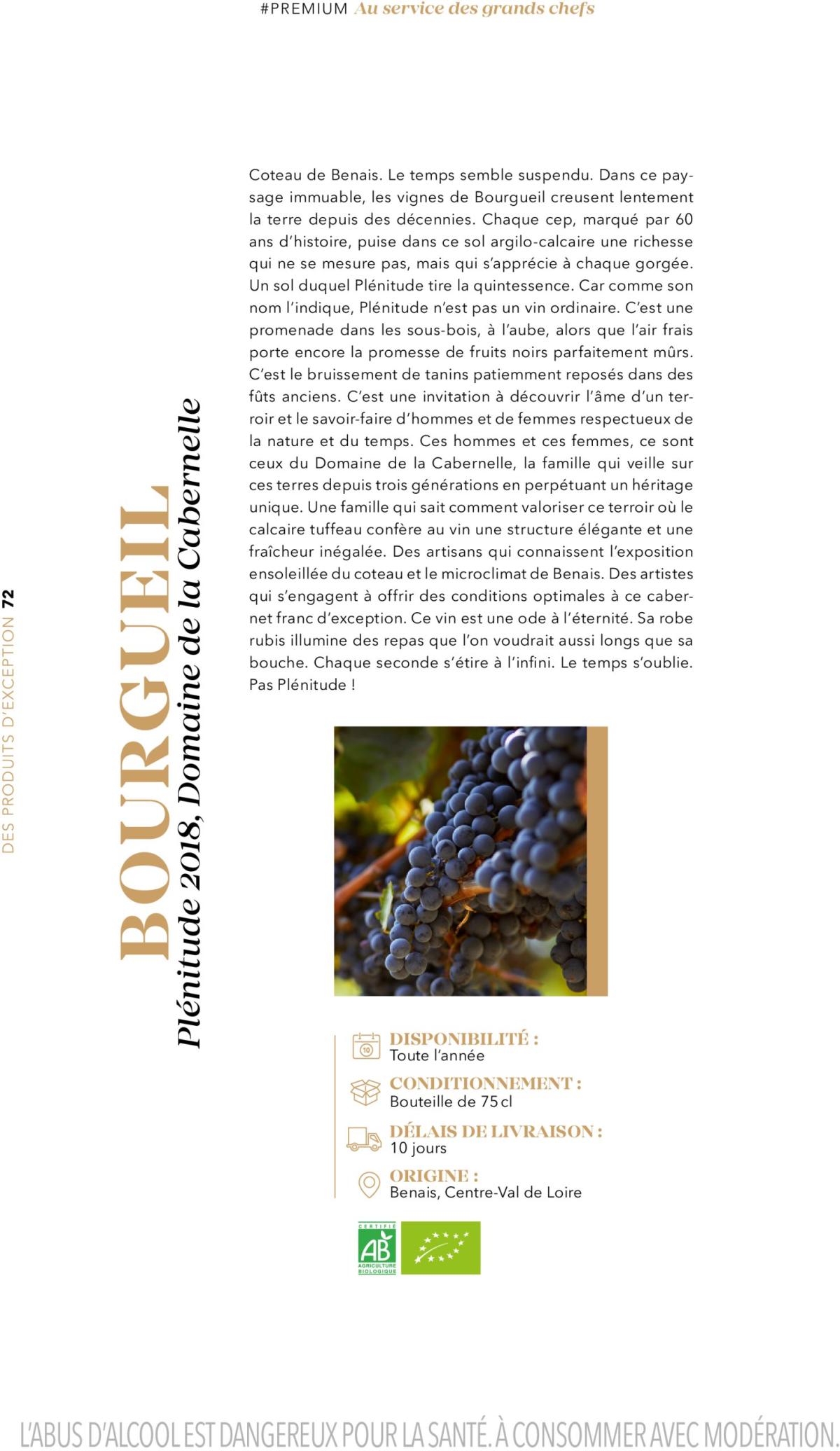 #PREMIUM Au service des grands chefs

DES PRODUITS D'EXCEPTION 72

BOURGUEIL
Plénitude 2018, Domaine de la Cabernelle

Coteau de Benais. Le temps semble suspendu. Dans ce paysage immuable, les vignes de Bourgueil creusent lentement la terre depuis des décennies. Chaque cep, marqué par 60 ans d'histoire, puise dans ce sol argilo-calcaire une richesse qui ne se mesure pas, mais qui s'apprécie à chaque gorgée. Un sol duquel Plénitude tire la quintessence. Car comme son nom l'indique, Plénitude n'est pas un vin ordinaire. C'est une promenade dans les sous-bois, à l'aube, alors que l'air frais porte encore la promesse de fruits noirs parfaitement mûrs. C'est le bruissement de tanins patiemment reposés dans des fûts anciens. C'est une invitation à découvrir l'âme d'un terroir et le savoir-faire d'hommes et de femmes respectueux de la nature et du temps. Ces hommes et ces femmes, ce sont ceux du Domaine de la Cabernelle, la famille qui veille sur ces terres depuis trois générations en perpétuant un héritage unique. Une famille qui sait comment valoriser ce terroir où le calcaire tuffeau confère au vin une structure élégante et une fraîcheur inégalée. Des artisans qui connaissent l'exposition ensoleillée du coteau et le microclimat de Benais. Des artistes qui s'engagent à offrir des conditions optimales à ce cabernet franc d'exception. Ce vin est une ode à l'éternité. Sa robe rubis illumine des repas que l'on voudrait aussi longs que sa bouche. Chaque seconde s'étire à l'infini. Le temps s'oublie. Pas Plénitude !

10
DISPONIBILITÉ :
Toute l'année

CONDITIONNEMENT :
Bouteille de 75 cl

DÉLAIS DE LIVRAISON :
10 jours

ORIGINE :
Benais, Centre-Val de Loire

CERTIFIÉ
AB
AGRICULTURE BIOLOGIQUE

L'ABUS D'ALCOOL EST DANGEREUX POUR LA SANTÉ. À CONSOMMER AVEC MODÉRATION.